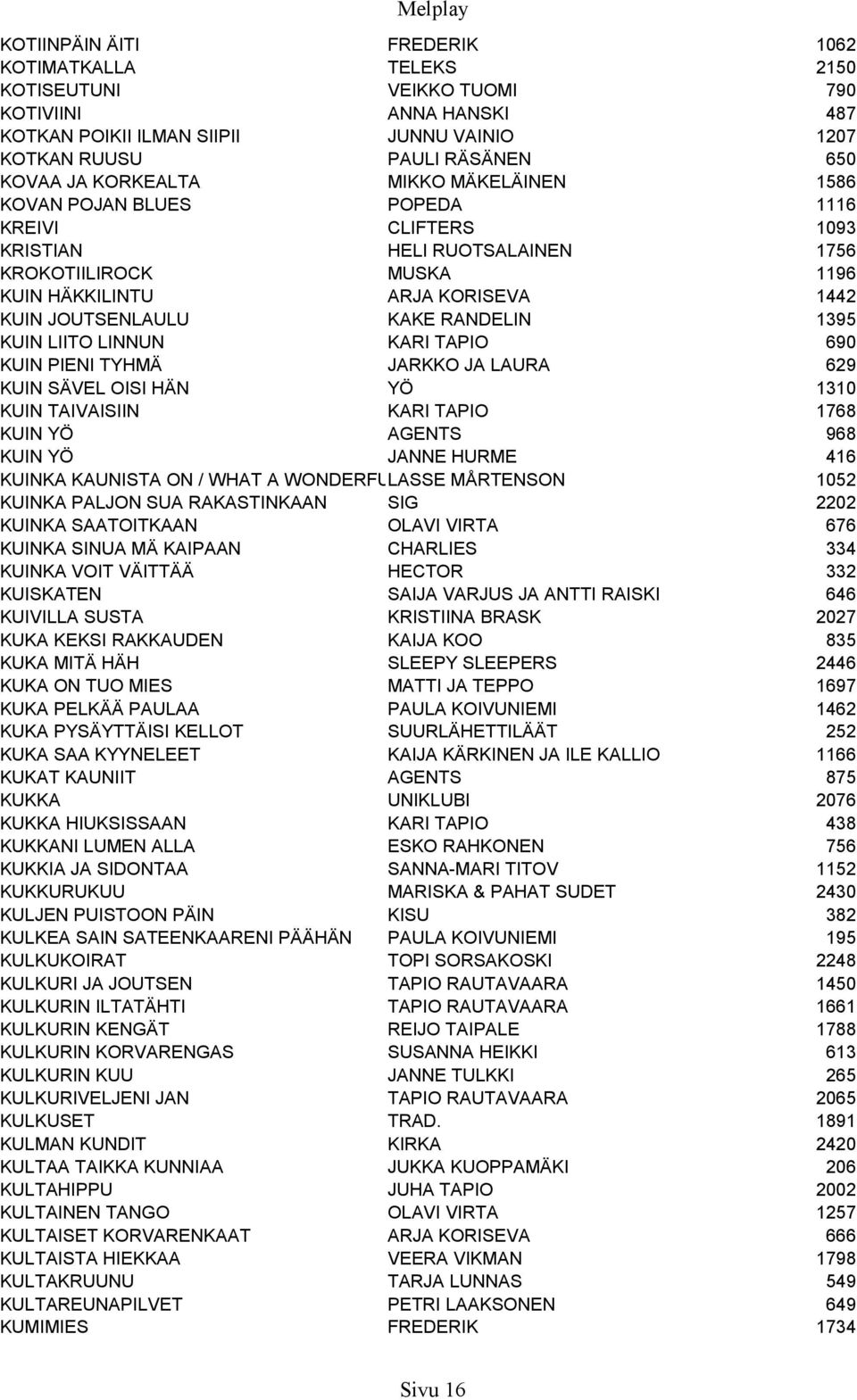 Melplay

| | | |
|---|---|---|
| KOTIINPÄIN ÄITI | FREDERIK | 1062 |
| KOTIMATKALLA | TELEKS | 2150 |
| KOTISEUTUNI | VEIKKO TUOMI | 790 |
| KOTIVIINI | ANNA HANSKI | 487 |
| KOTKAN POIKII ILMAN SIIPII | JUNNU VAINIO | 1207 |
| KOTKAN RUUSU | PAULI RÄSÄNEN | 650 |
| KOVAA JA KORKEALTA | MIKKO MÄKELÄINEN | 1586 |
| KOVAN POJAN BLUES | POPEDA | 1116 |
| KREIVI | CLIFTERS | 1093 |
| KRISTIAN | HELI RUOTSALAINEN | 1756 |
| KROKOTIILIROCK | MUSKA | 1196 |
| KUIN HÄKKILINTU | ARJA KORISEVA | 1442 |
| KUIN JOUTSENLAULU | KAKE RANDELIN | 1395 |
| KUIN LIITO LINNUN | KARI TAPIO | 690 |
| KUIN PIENI TYHMÄ | JARKKO JA LAURA | 629 |
| KUIN SÄVEL OISI HÄN | YÖ | 1310 |
| KUIN TAIVAISIIN | KARI TAPIO | 1768 |
| KUIN YÖ | AGENTS | 968 |
| KUIN YÖ | JANNE HURME | 416 |
| KUINKA KAUNISTA ON / WHAT A WONDERFU | LASSE MÅRTENSON | 1052 |
| KUINKA PALJON SUA RAKASTINKAAN | SIG | 2202 |
| KUINKA SAATOITKAAN | OLAVI VIRTA | 676 |
| KUINKA SINUA MÄ KAIPAAN | CHARLIES | 334 |
| KUINKA VOIT VÄITTÄÄ | HECTOR | 332 |
| KUISKATEN | SAIJA VARJUS JA ANTTI RAISKI | 646 |
| KUIVILLA SUSTA | KRISTIINA BRASK | 2027 |
| KUKA KEKSI RAKKAUDEN | KAIJA KOO | 835 |
| KUKA MITÄ HÄH | SLEEPY SLEEPERS | 2446 |
| KUKA ON TUO MIES | MATTI JA TEPPO | 1697 |
| KUKA PELKÄÄ PAULAA | PAULA KOIVUNIEMI | 1462 |
| KUKA PYSÄYTTÄISI KELLOT | SUURLÄHETTILÄÄT | 252 |
| KUKA SAA KYYNELEET | KAIJA KÄRKINEN JA ILE KALLIO | 1166 |
| KUKAT KAUNIIT | AGENTS | 875 |
| KUKKA | UNIKLUBI | 2076 |
| KUKKA HIUKSISSAAN | KARI TAPIO | 438 |
| KUKKANI LUMEN ALLA | ESKO RAHKONEN | 756 |
| KUKKIA JA SIDONTAA | SANNA-MARI TITOV | 1152 |
| KUKKURUKUU | MARISKA & PAHAT SUDET | 2430 |
| KULJEN PUISTOON PÄIN | KISU | 382 |
| KULKEA SAIN SATEENKAARENI PÄÄHÄN | PAULA KOIVUNIEMI | 195 |
| KULKUKOIRAT | TOPI SORSAKOSKI | 2248 |
| KULKURI JA JOUTSEN | TAPIO RAUTAVAARA | 1450 |
| KULKURIN ILTATÄHTI | TAPIO RAUTAVAARA | 1661 |
| KULKURIN KENGÄT | REIJO TAIPALE | 1788 |
| KULKURIN KORVARENGAS | SUSANNA HEIKKI | 613 |
| KULKURIN KUU | JANNE TULKKI | 265 |
| KULKURIVELJENI JAN | TAPIO RAUTAVAARA | 2065 |
| KULKUSET | TRAD. | 1891 |
| KULMAN KUNDIT | KIRKA | 2420 |
| KULTAA TAIKKA KUNNIAA | JUKKA KUOPPAMÄKI | 206 |
| KULTAHIPPU | JUHA TAPIO | 2002 |
| KULTAINEN TANGO | OLAVI VIRTA | 1257 |
| KULTAISET KORVARENKAAT | ARJA KORISEVA | 666 |
| KULTAISTA HIEKKAA | VEERA VIKMAN | 1798 |
| KULTAKRUUNU | TARJA LUNNAS | 549 |
| KULTAREUNAPILVET | PETRI LAAKSONEN | 649 |
| KUMIMIES | FREDERIK | 1734 |

Sivu 16